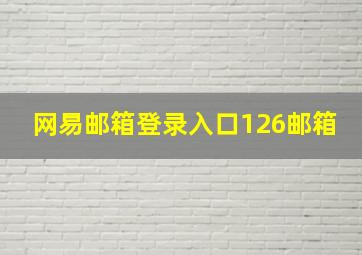 网易邮箱登录入口126邮箱